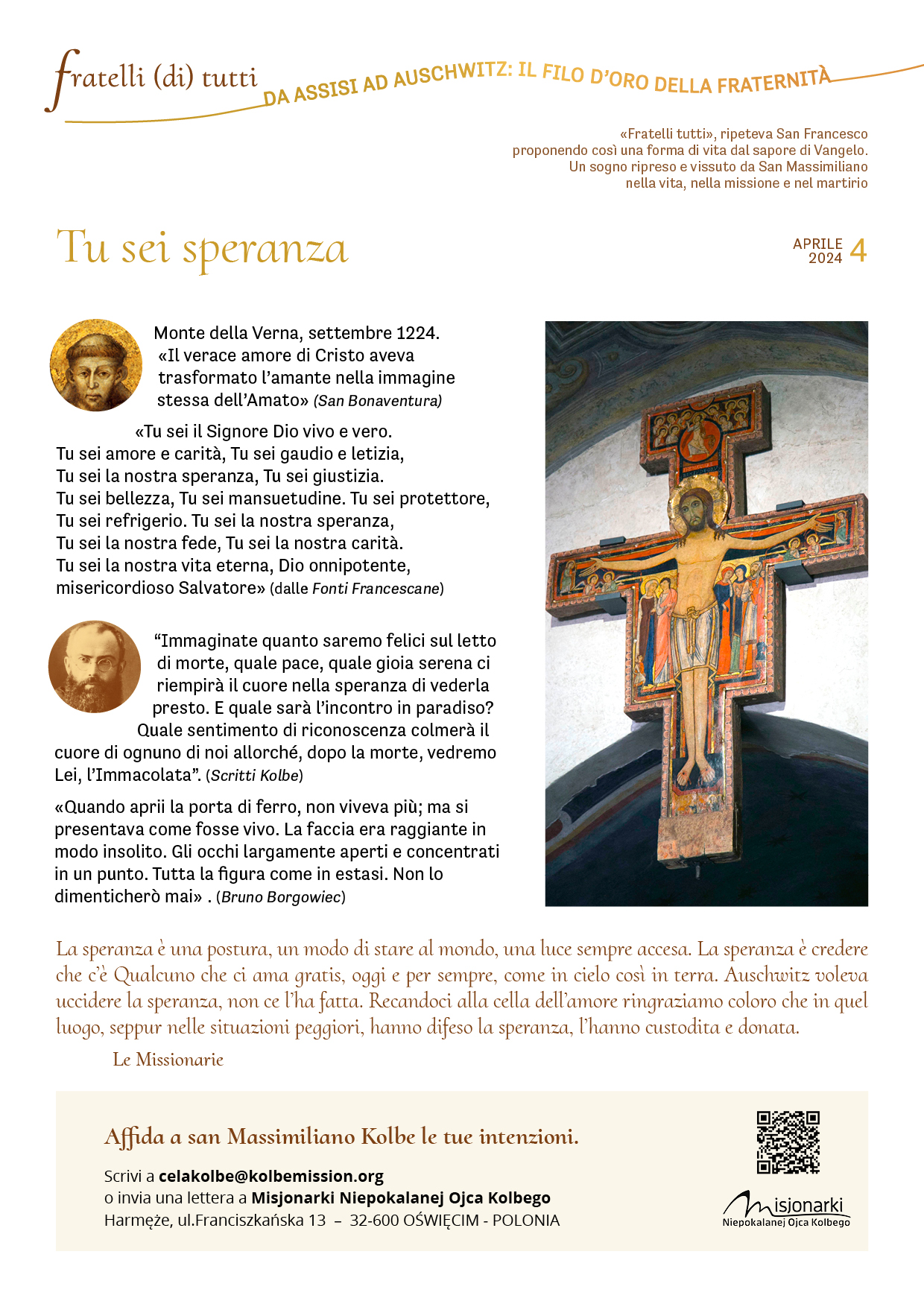 fratelli (di) tutti
DA ASSISI AD AUSCHWITZ: IL FILO D'ORO DELLA FRATERNITÀ

«Fratelli tutti», ripeteva San Francesco proponendo così una forma di vita dal sapore di Vangelo. Un sogno ripreso e vissuto da San Massimiliano nella vita, nella missione e nel martirio

Tu sei speranza

APRILE 2024 4

Monte della Verna, settembre 1224. «Il verace amore di Cristo aveva trasformato l'amante nella immagine stessa dell'Amato» (San Bonaventura)

«Tu sei il Signore Dio vivo e vero.
Tu sei amore e carità, Tu sei gaudio e letizia,
Tu sei la nostra speranza, Tu sei giustizia.
Tu sei bellezza, Tu sei mansuetudine. Tu sei protettore,
Tu sei refrigerio. Tu sei la nostra speranza,
Tu sei la nostra fede, Tu sei la nostra carità.
Tu sei la nostra vita eterna, Dio onnipotente,
misericordioso Salvatore» (dalle Fonti Francescane)

"Immaginate quanto saremo felici sul letto di morte, quale pace, quale gioia serena ci riempirà il cuore nella speranza di vederla presto. E quale sarà l'incontro in paradiso? Quale sentimento di riconoscenza colmerà il cuore di ognuno di noi allorché, dopo la morte, vedremo Lei, l'Immacolata". (Scritti Kolbe)

«Quando aprii la porta di ferro, non viveva più; ma si presentava come fosse vivo. La faccia era raggiante in modo insolito. Gli occhi largamente aperti e concentrati in un punto. Tutta la figura come in estasi. Non lo dimenticherò mai» . (Bruno Borgowiec)

La speranza è una postura, un modo di stare al mondo, una luce sempre accesa. La speranza è credere che c'è Qualcuno che ci ama gratis, oggi e per sempre, come in cielo così in terra. Auschwitz voleva uccidere la speranza, non ce l'ha fatta. Recandoci alla cella dell'amore ringraziamo coloro che in quel luogo, seppur nelle situazioni peggiori, hanno difeso la speranza, l'hanno custodita e donata.
Le Missionarie

Affida a san Massimiliano Kolbe le tue intenzioni.

Scrivi a celakolbe@kolbemission.org
o invia una lettera a Misjonarki Niepokalanej Ojca Kolbego
Harmęże, ul.Franciszkańska 13 – 32-600 OŚWIĘCIM - POLONIA

Misjonarki
Niepokalanej Ojca Kolbego